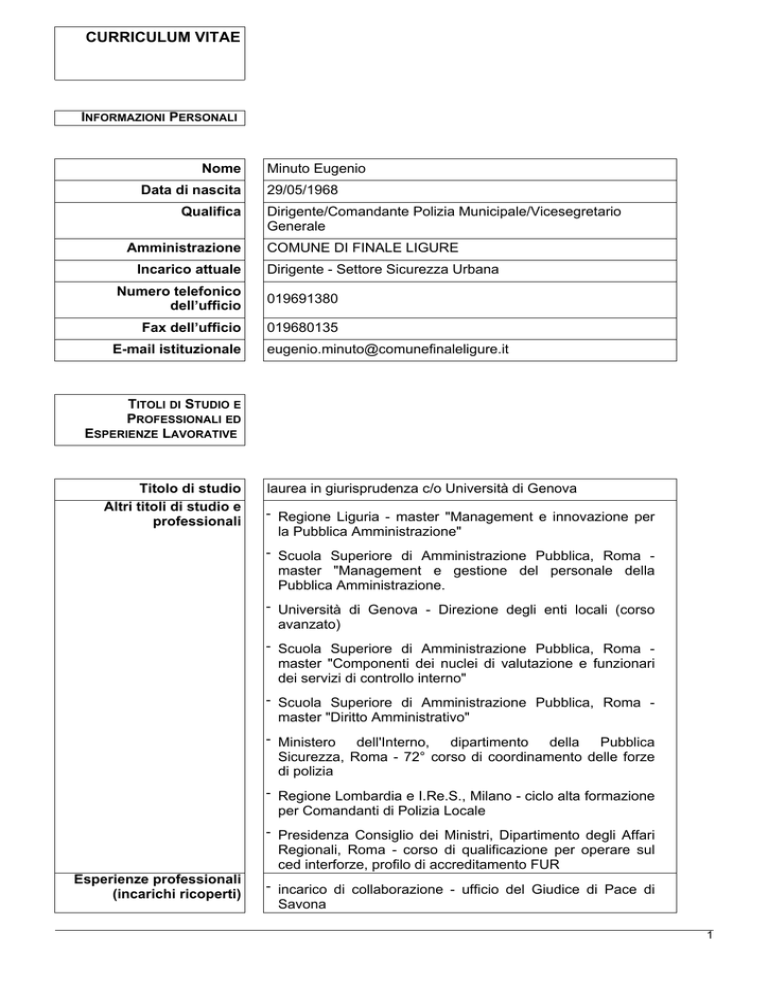 CURRICULUM VITAE

INFORMAZIONI PERSONALI

Nome
Minuto Eugenio

Data di nascita
29/05/1968

Qualifica
Dirigente/Comandante Polizia Municipale/Vicesegretario Generale

Amministrazione
COMUNE DI FINALE LIGURE

Incarico attuale
Dirigente - Settore Sicurezza Urbana

Numero telefonico dell'ufficio
019691380

Fax dell'ufficio
019680135

E-mail istituzionale
eugenio.minuto@comunefinaleligure.it

TITOLI DI STUDIO E PROFESSIONALI ED ESPERIENZE LAVORATIVE

Titolo di studio
laurea in giurisprudenza c/o Università di Genova

Altri titoli di studio e professionali

- Regione Liguria - master "Management e innovazione per la Pubblica Amministrazione"

- Scuola Superiore di Amministrazione Pubblica, Roma - master "Management e gestione del personale della Pubblica Amministrazione.

- Università di Genova - Direzione degli enti locali (corso avanzato)

- Scuola Superiore di Amministrazione Pubblica, Roma - master "Componenti dei nuclei di valutazione e funzionari dei servizi di controllo interno"

- Scuola Superiore di Amministrazione Pubblica, Roma - master "Diritto Amministrativo"

- Ministero dell'Interno, dipartimento della Pubblica Sicurezza, Roma - 72° corso di coordinamento delle forze di polizia

- Regione Lombardia e I.Re.S., Milano - ciclo alta formazione per Comandanti di Polizia Locale

- Presidenza Consiglio dei Ministri, Dipartimento degli Affari Regionali, Roma - corso di qualificazione per operare sul ced interforze, profilo di accreditamento FUR

Esperienze professionali (incarichi ricoperti)

- incarico di collaborazione - ufficio del Giudice di Pace di Savona

1